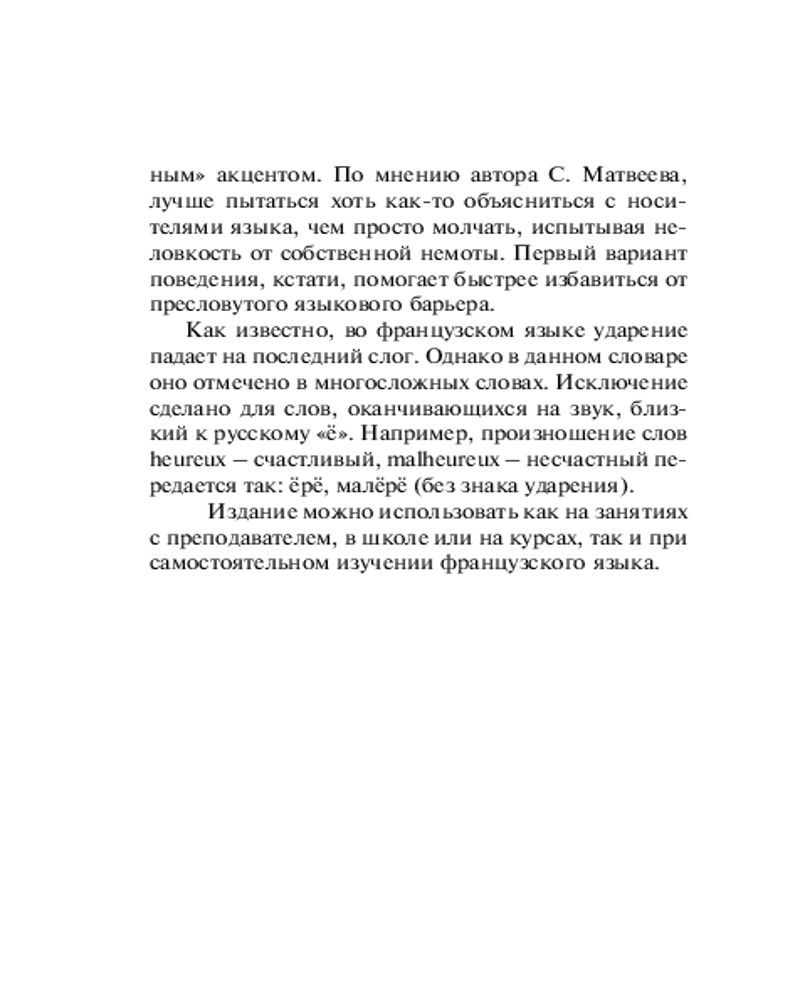 ным» акцентом. По мнению автора С. Матвеева, лучше пытаться хоть как-то объясниться с носителями языка, чем просто молчать, испытывая неловкость от собственной немоты. Первый вариант поведения, кстати, помогает быстрее избавиться от пресловутого языкового барьера.

Как известно, во французском языке ударение падает на последний слог. Однако в данном словаре оно отмечено в многосложных словах. Исключение сделано для слов, оканчивающихся на звук, близкий к русскому «ё». Например, произношение слов heureux – счастливый, malheureux – несчастный передается так: ёрё, малёрё (без знака ударения).

Издание можно использовать как на занятиях с преподавателем, в школе или на курсах, так и при самостоятельном изучении французского языка.